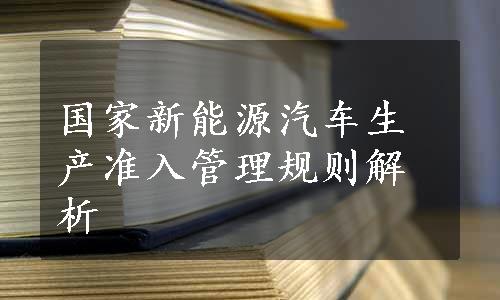 国家新能源汽车生产准入管理规则解析